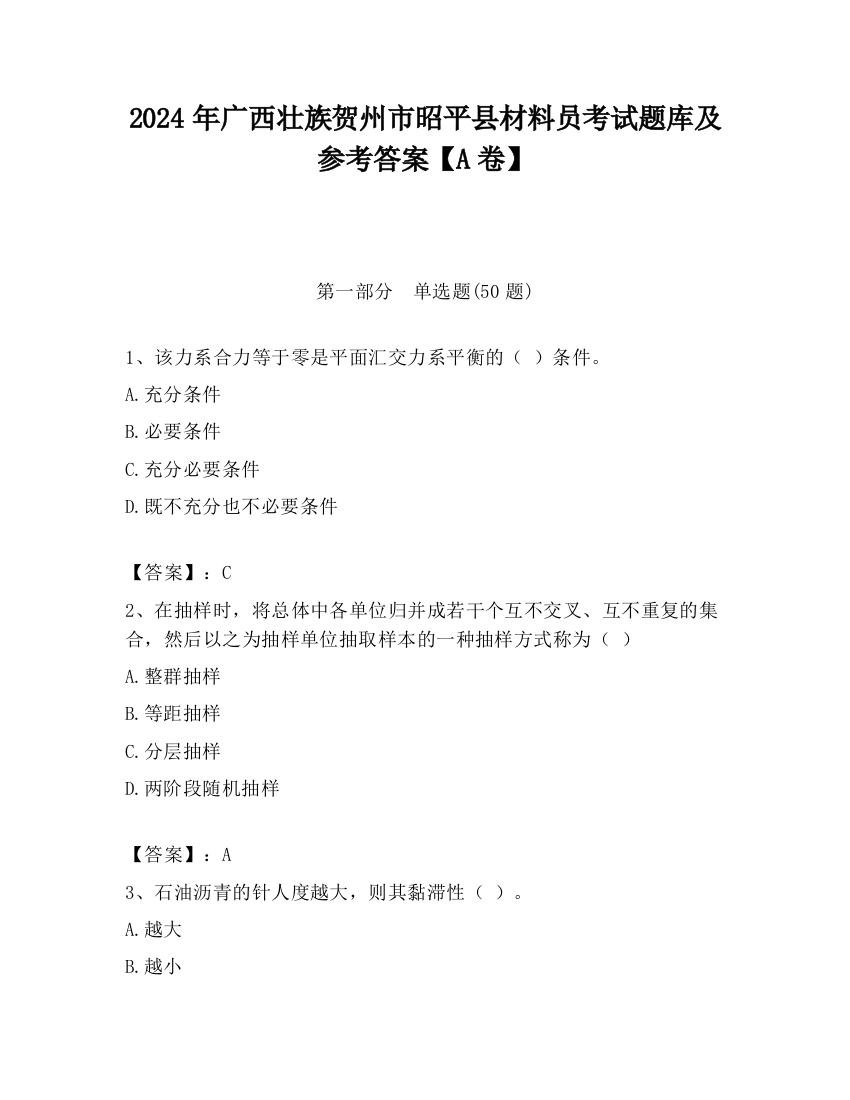 2024 年广西壮族贺州市昭平县材料员考试题库及参考答案【A 卷】

第一部分　单选题(50 题)

1、该力系合力等于零是平面汇交力系平衡的（ ）条件。

A.充分条件

B.必要条件

C.充分必要条件

D.既不充分也不必要条件

【答案】：C

2、在抽样时，将总体中各单位归并成若干个互不交叉、互不重复的集合，然后以之为抽样单位抽取样本的一种抽样方式称为（ ）

A.整群抽样

B.等距抽样

C.分层抽样

D.两阶段随机抽样

【答案】：A

3、石油沥青的针人度越大，则其黏滞性（ ）。

A.越大

B.越小